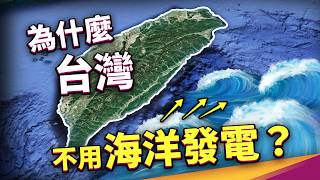 為什麼
台灣
不用海洋發電？